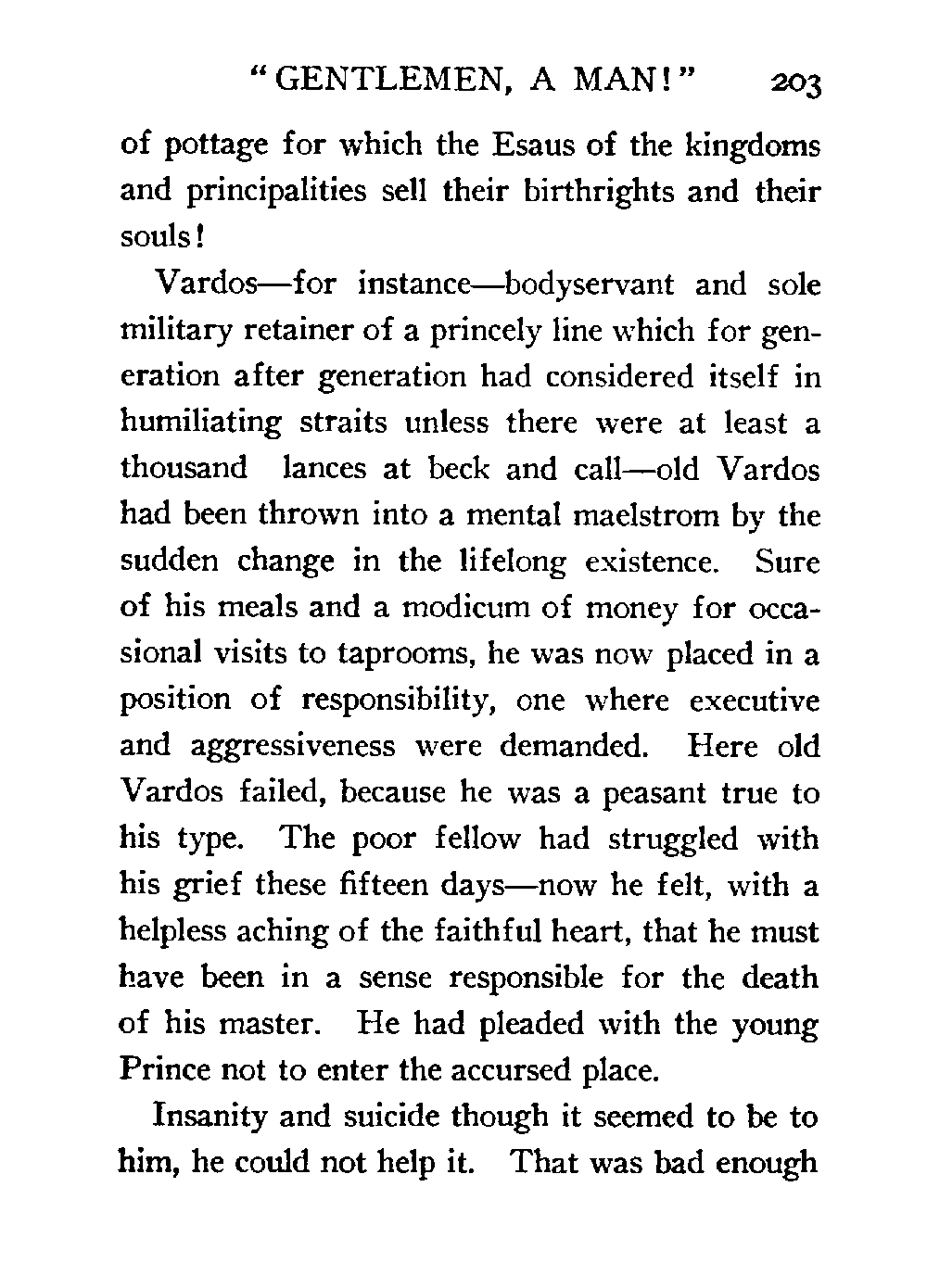 "GENTLEMEN, A MAN!" 203

of pottage for which the Esaus of the kingdoms and principalities sell their birthrights and their souls!

Vardos—for instance—bodyservant and sole military retainer of a princely line which for generation after generation had considered itself in humiliating straits unless there were at least a thousand lances at beck and call—old Vardos had been thrown into a mental maelstrom by the sudden change in the lifelong existence. Sure of his meals and a modicum of money for occasional visits to taprooms, he was now placed in a position of responsibility, one where executive and aggressiveness were demanded. Here old Vardos failed, because he was a peasant true to his type. The poor fellow had struggled with his grief these fifteen days—now he felt, with a helpless aching of the faithful heart, that he must have been in a sense responsible for the death of his master. He had pleaded with the young Prince not to enter the accursed place.

Insanity and suicide though it seemed to be to him, he could not help it. That was bad enough